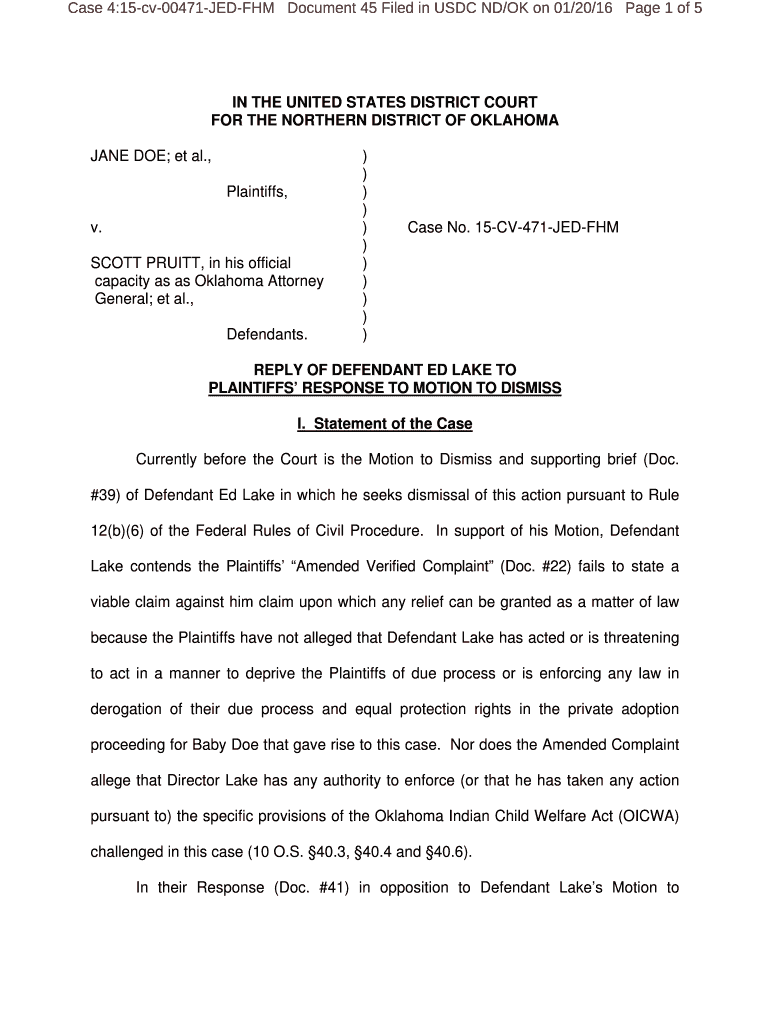 Case 4:15-cv-00471-JED-FHM Document 45 Filed in USDC ND/OK on 01/20/16 Page 1 of 5

IN THE UNITED STATES DISTRICT COURT
FOR THE NORTHERN DISTRICT OF OKLAHOMA

JANE DOE; et al., )
)
Plaintiffs, )
)
v. ) Case No. 15-CV-471-JED-FHM
)
SCOTT PRUITT, in his official )
capacity as as Oklahoma Attorney )
General; et al., )
)
Defendants. )

REPLY OF DEFENDANT ED LAKE TO
PLAINTIFFS' RESPONSE TO MOTION TO DISMISS

I. Statement of the Case

Currently before the Court is the Motion to Dismiss and supporting brief (Doc. #39) of Defendant Ed Lake in which he seeks dismissal of this action pursuant to Rule 12(b)(6) of the Federal Rules of Civil Procedure. In support of his Motion, Defendant Lake contends the Plaintiffs' "Amended Verified Complaint" (Doc. #22) fails to state a viable claim against him claim upon which any relief can be granted as a matter of law because the Plaintiffs have not alleged that Defendant Lake has acted or is threatening to act in a manner to deprive the Plaintiffs of due process or is enforcing any law in derogation of their due process and equal protection rights in the private adoption proceeding for Baby Doe that gave rise to this case. Nor does the Amended Complaint allege that Director Lake has any authority to enforce (or that he has taken any action pursuant to) the specific provisions of the Oklahoma Indian Child Welfare Act (OICWA) challenged in this case (10 O.S. §40.3, §40.4 and §40.6).

In their Response (Doc. #41) in opposition to Defendant Lake's Motion to